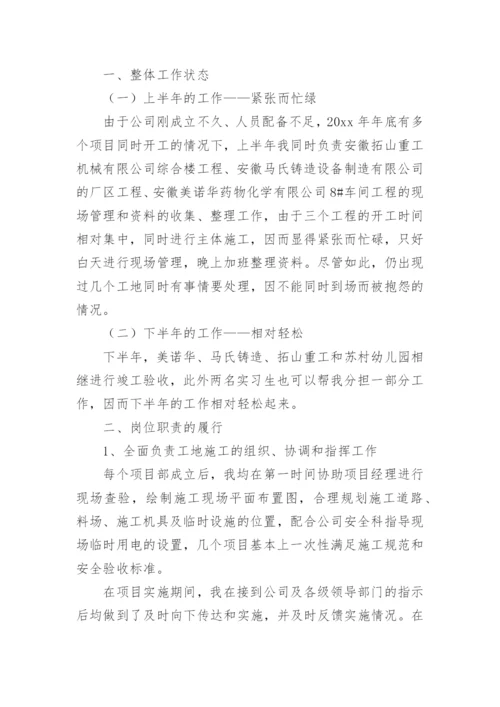 一、整体工作状态

（一）上半年的工作——紧张而忙绿

由于公司刚成立不久、人员配备不足，20xx 年年底有多个项目同时开工的情况下，上半年我同时负责安徽拓山重工机械有限公司综合楼工程、安徽马氏铸造设备制造有限公司的厂区工程、安徽美诺华药物化学有限公司 8#车间工程的现场管理和资料的收集、整理工作，由于三个工程的开工时间相对集中，同时进行主体施工，因而显得紧张而忙碌，只好白天进行现场管理，晚上加班整理资料。尽管如此，仍出现过几个工地同时有事情要处理，因不能同时到场而被抱怨的情况。

（二）下半年的工作——相对轻松

下半年，美诺华、马氏铸造、拓山重工和苏村幼儿园相继进行竣工验收，此外两名实习生也可以帮我分担一部分工作，因而下半年的工作相对轻松起来。

二、岗位职责的履行

1、全面负责工地施工的组织、协调和指挥工作

每个项目部成立后，我均在第一时间协助项目经理进行现场查验，绘制施工现场平面布置图，合理规划施工道路、料场、施工机具及临时设施的位置，配合公司安全科指导现场临时用电的设置，几个项目基本上一次性满足施工规范和安全验收标准。

在项目实施期间，我在接到公司及各级领导部门的指示后均做到了及时向下传达和实施，并及时反馈实施情况。在